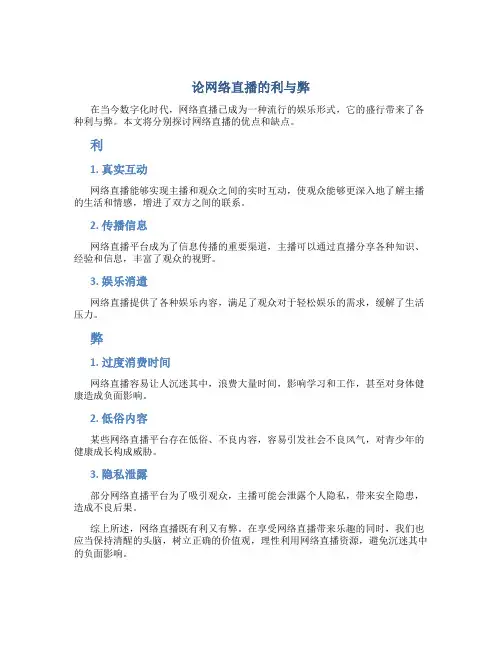 论网络直播的利与弊

在当今数字化时代，网络直播已成为一种流行的娱乐形式，它的盛行带来了各种利与弊。本文将分别探讨网络直播的优点和缺点。

利

1. 真实互动

网络直播能够实现主播和观众之间的实时互动，使观众能够更深入地了解主播的生活和情感，增进了双方之间的联系。

2. 传播信息

网络直播平台成为了信息传播的重要渠道，主播可以通过直播分享各种知识、经验和信息，丰富了观众的视野。

3. 娱乐消遣

网络直播提供了各种娱乐内容，满足了观众对于轻松娱乐的需求，缓解了生活压力。

弊

1. 过度消费时间

网络直播容易让人沉迷其中，浪费大量时间，影响学习和工作，甚至对身体健康造成负面影响。

2. 低俗内容

某些网络直播平台存在低俗、不良内容，容易引发社会不良风气，对青少年的健康成长构成威胁。

3. 隐私泄露

部分网络直播平台为了吸引观众，主播可能会泄露个人隐私，带来安全隐患，造成不良后果。

综上所述，网络直播既有利又有弊。在享受网络直播带来乐趣的同时，我们也应当保持清醒的头脑，树立正确的价值观，理性利用网络直播资源，避免沉迷其中的负面影响。